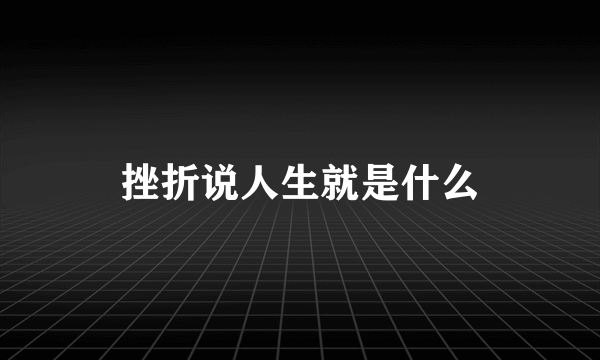 挫折说人生就是什么